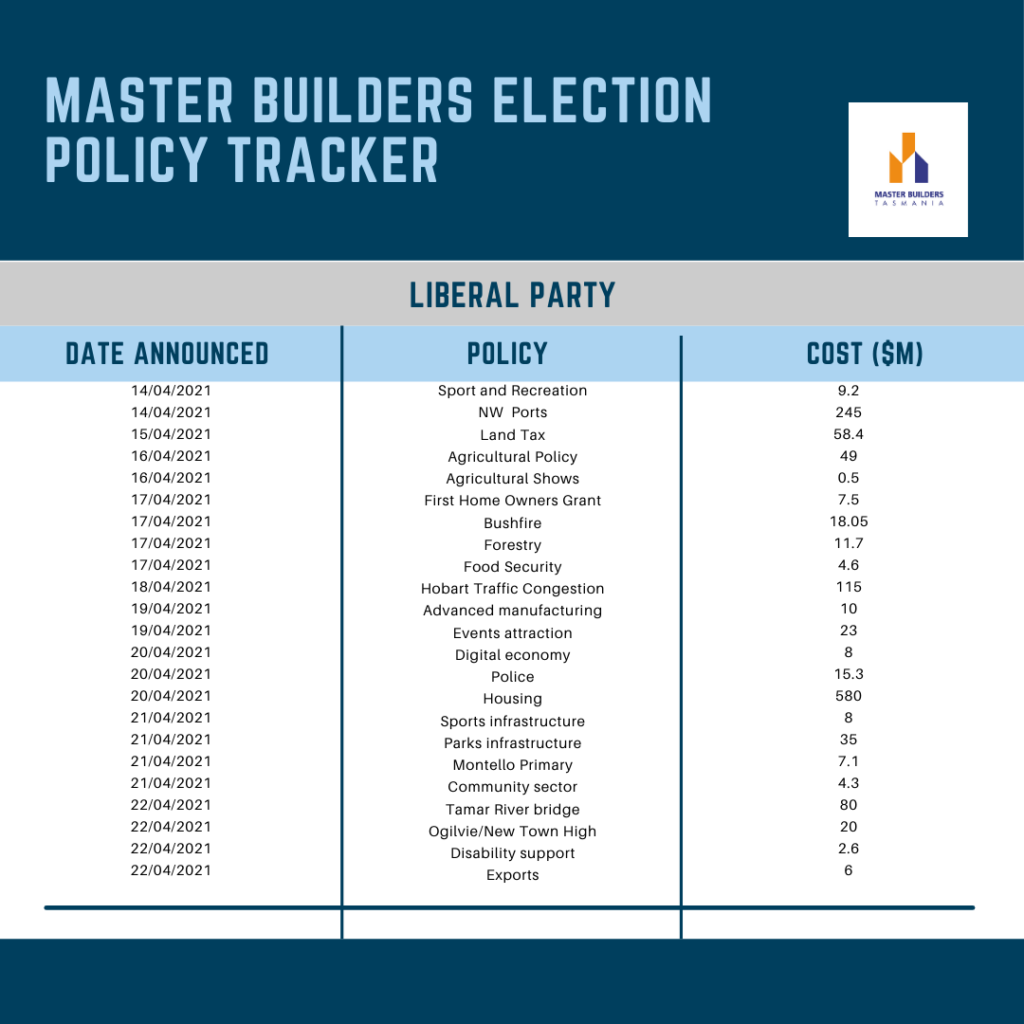 MASTER BUILDERS ELECTION POLICY TRACKER

MASTER BUILDERS
TASMANIA

LIBERAL PARTY

| DATE ANNOUNCED | POLICY | COST ($M) |
|---|---|---|
| 14/04/2021 | Sport and Recreation | 9.2 |
| 14/04/2021 | NW Ports | 245 |
| 15/04/2021 | Land Tax | 58.4 |
| 16/04/2021 | Agricultural Policy | 49 |
| 16/04/2021 | Agricultural Shows | 0.5 |
| 17/04/2021 | First Home Owners Grant | 7.5 |
| 17/04/2021 | Bushfire | 18.05 |
| 17/04/2021 | Forestry | 11.7 |
| 17/04/2021 | Food Security | 4.6 |
| 18/04/2021 | Hobart Traffic Congestion | 115 |
| 19/04/2021 | Advanced manufacturing | 10 |
| 19/04/2021 | Events attraction | 23 |
| 20/04/2021 | Digital economy | 8 |
| 20/04/2021 | Police | 15.3 |
| 20/04/2021 | Housing | 580 |
| 21/04/2021 | Sports infrastructure | 8 |
| 21/04/2021 | Parks infrastructure | 35 |
| 21/04/2021 | Montello Primary | 7.1 |
| 21/04/2021 | Community sector | 4.3 |
| 22/04/2021 | Tamar River bridge | 80 |
| 22/04/2021 | Ogilvie/New Town High | 20 |
| 22/04/2021 | Disability support | 2.6 |
| 22/04/2021 | Exports | 6 |